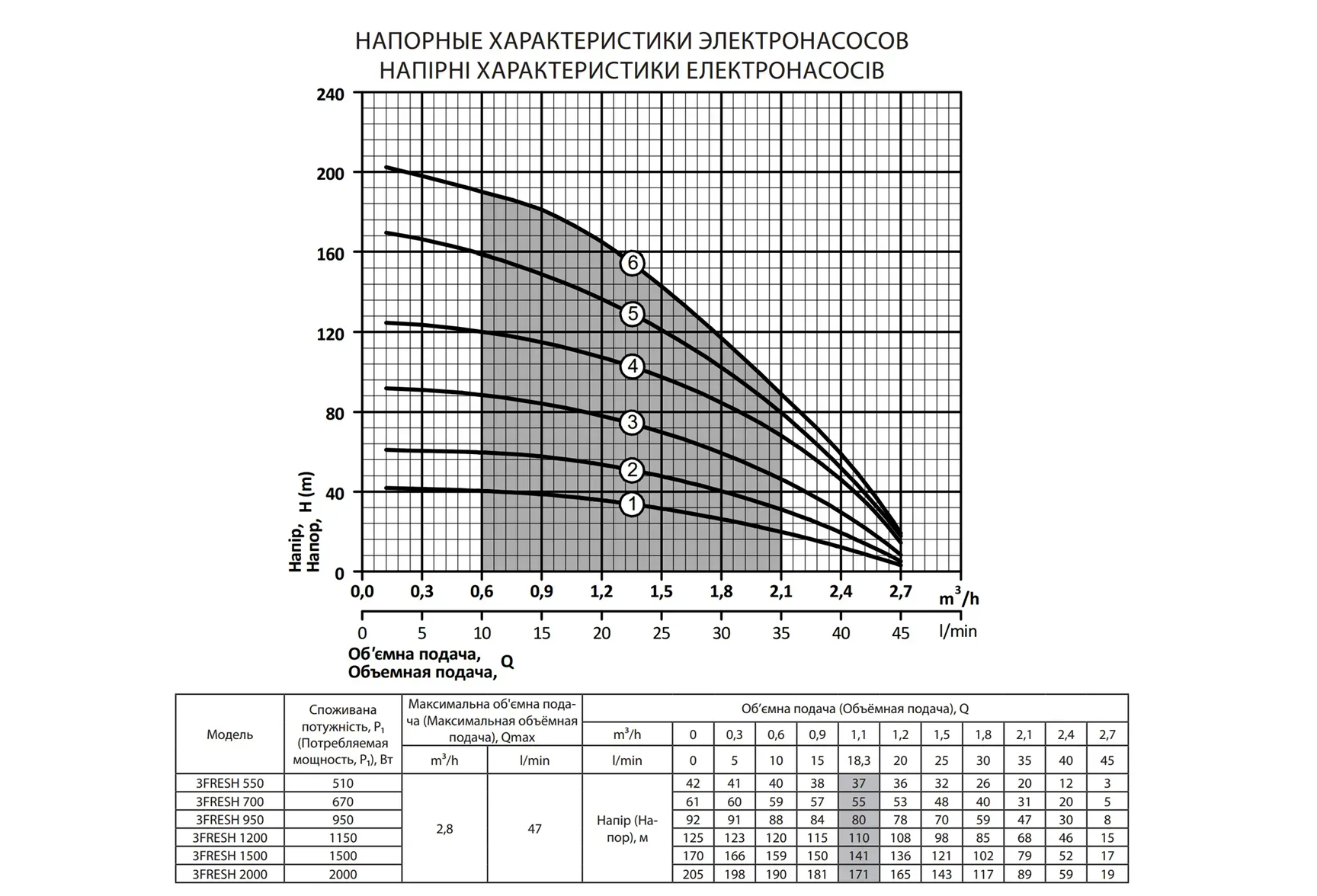 НАПОРНЫЕ ХАРАКТЕРИСТИКИ ЭЛЕКТРОНАСОСОВ
НАПІРНІ ХАРАКТЕРИСТИКИ ЕЛЕКТРОНАСОСІВ

240
200
160
120
80
40
0

Напір, Напор, H (m)

6
5
4
3
2
1

0,0 0,3 0,6 0,9 1,2 1,5 1,8 2,1 2,4 2,7 $m^3/h$
0 5 10 15 20 25 30 35 40 45 l/min

Об'ємна подача, Объемная подача, Q

| Модель | Споживана потужність, $P_1$ (Потребляемая мощность, $P_1$), Вт | Максимальна об'ємна подача (Максимальная объёмная подача), Qmax | | Об'ємна подача (Объёмная подача), Q | | | | | | | | | | | |
|---|---|---|---|---|---|---|---|---|---|---|---|---|---|---|---|
| | | | | $m^3/h$ | 0 | 0,3 | 0,6 | 0,9 | 1,1 | 1,2 | 1,5 | 1,8 | 2,1 | 2,4 | 2,7 |
| | | $m^3/h$ | l/min | l/min | 0 | 5 | 10 | 15 | 18,3 | 20 | 25 | 30 | 35 | 40 | 45 |
| 3FRESH 550 | 510 | 2,8 | 47 | Напір (Напор), м | 42 | 41 | 40 | 38 | 37 | 36 | 32 | 26 | 20 | 12 | 3 |
| 3FRESH 700 | 670 | | | | 61 | 60 | 59 | 57 | 55 | 53 | 48 | 40 | 31 | 20 | 5 |
| 3FRESH 950 | 950 | | | | 92 | 91 | 88 | 84 | 80 | 78 | 70 | 59 | 47 | 30 | 8 |
| 3FRESH 1200 | 1150 | | | | 125 | 123 | 120 | 115 | 110 | 108 | 98 | 85 | 68 | 46 | 15 |
| 3FRESH 1500 | 1500 | | | | 170 | 166 | 159 | 150 | 141 | 136 | 121 | 102 | 79 | 52 | 17 |
| 3FRESH 2000 | 2000 | | | | 205 | 198 | 190 | 181 | 171 | 165 | 143 | 117 | 89 | 59 | 19 |